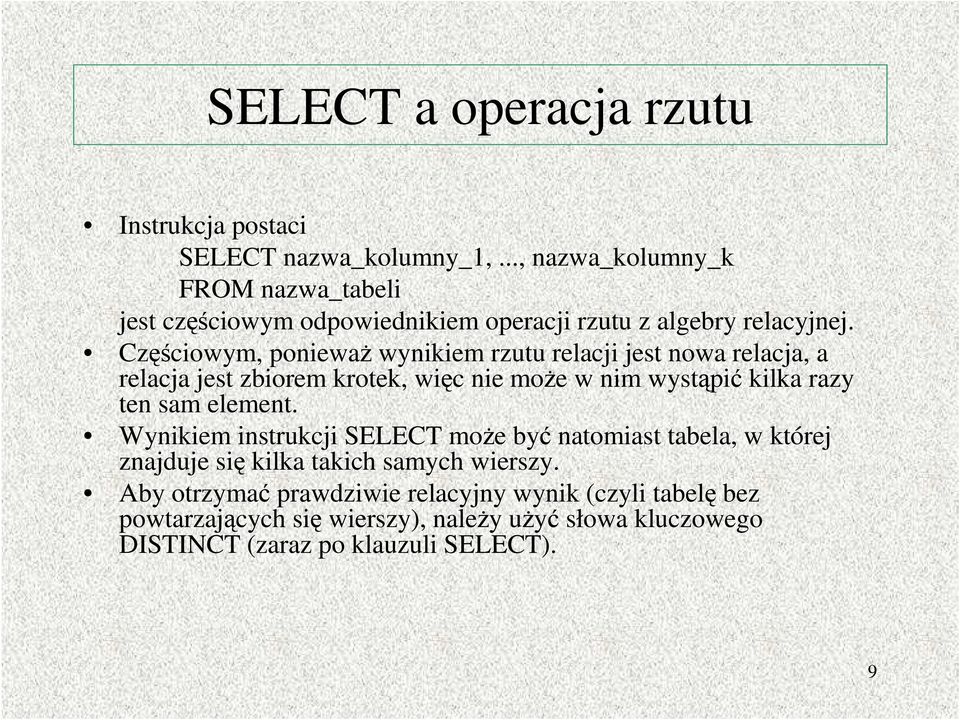 SELECT a operacja rzutu

• Instrukcja postaci

SELECT nazwa_kolumny_1, ..., nazwa_kolumny_k

FROM nazwa_tabeli

jest częściowym odpowiednikiem operacji rzutu z algebry relacyjnej.

• Częściowym, ponieważ wynikiem rzutu relacji jest nowa relacja, a relacja jest zbiorem krotek, więc nie może w nim wystąpić kilka razy ten sam element.

• Wynikiem instrukcji SELECT może być natomiast tabela, w której znajduje się kilka takich samych wierszy.

• Aby otrzymać prawdziwie relacyjny wynik (czyli tabelę bez powtarzających się wierszy), należy użyć słowa kluczowego DISTINCT (zaraz po klauzuli SELECT).

9